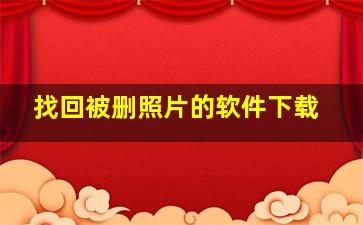 找回被删照片的软件下载